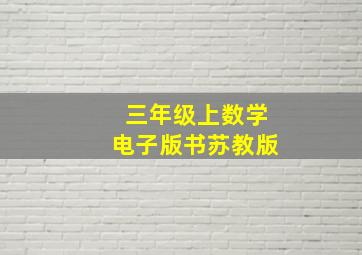 三年级上数学
电子版书苏教版